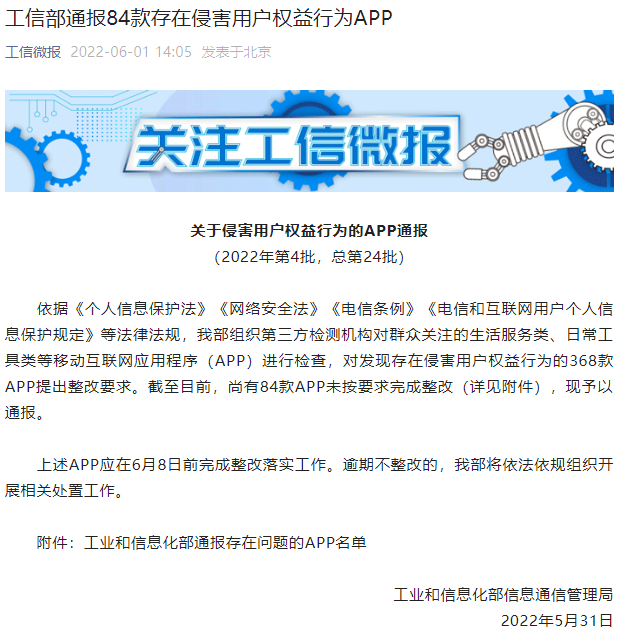 工信部通报84款存在侵害用户权益行为APP

工信微报 2022-06-01 14:05 发表于北京

关注工信微报

关于侵害用户权益行为的APP通报
（2022年第4批，总第24批）

依据《个人信息保护法》《网络安全法》《电信条例》《电信和互联网用户个人信息保护规定》等法律法规，我部组织第三方检测机构对群众关注的生活服务类、日常工具类等移动互联网应用程序（APP）进行检查，对发现存在侵害用户权益行为的368款APP提出整改要求。截至目前，尚有84款APP未按要求完成整改（详见附件），现予以通报。

上述APP应在6月8日前完成整改落实工作。逾期不整改的，我部将依法依规组织开展相关处置工作。

附件：工业和信息化部通报存在问题的APP名单

工业和信息化部信息通信管理局
2022年5月31日